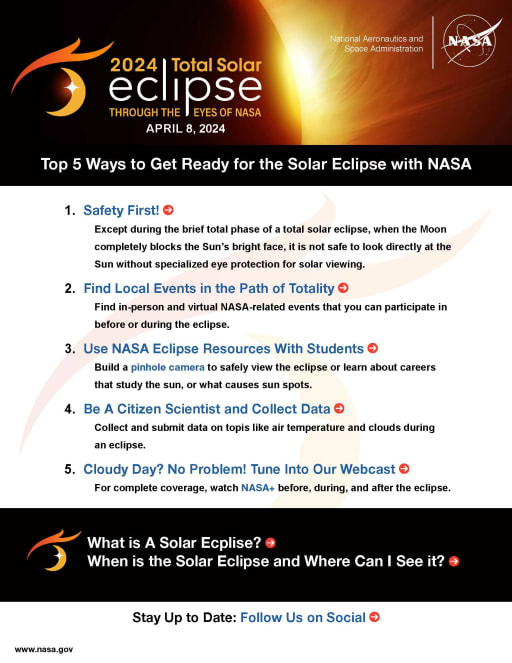 2024 Total Solar eclipse
THROUGH THE EYES OF NASA
APRIL 8, 2024

National Aeronautics and Space Administration

NASA

Top 5 Ways to Get Ready for the Solar Eclipse with NASA

1. Safety First!
Except during the brief total phase of a total solar eclipse, when the Moon completely blocks the Sun's bright face, it is not safe to look directly at the Sun without specialized eye protection for solar viewing.

2. Find Local Events in the Path of Totality
Find in-person and virtual NASA-related events that you can participate in before or during the eclipse.

3. Use NASA Eclipse Resources With Students
Build a pinhole camera to safely view the eclipse or learn about careers that study the sun, or what causes sun spots.

4. Be A Citizen Scientist and Collect Data
Collect and submit data on topis like air temperature and clouds during an eclipse.

5. Cloudy Day? No Problem! Tune Into Our Webcast
For complete coverage, watch NASA+ before, during, and after the eclipse.

What is A Solar Ecplise?
When is the Solar Eclipse and Where Can I See it?

Stay Up to Date: Follow Us on Social

www.nasa.gov